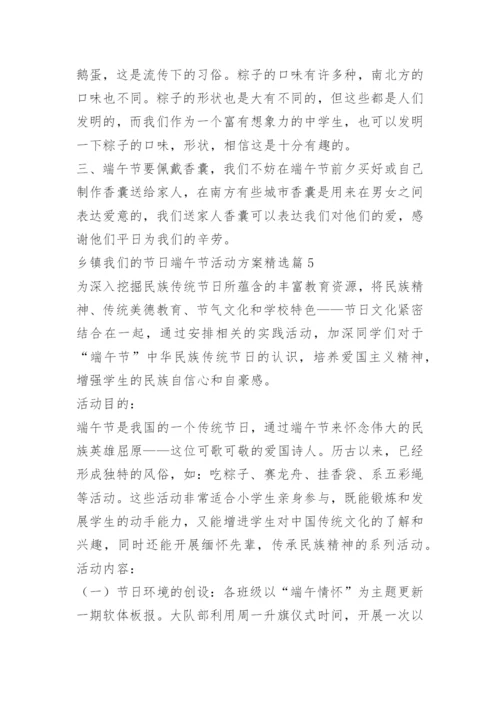 鹅蛋，这是流传下的习俗。粽子的口味有许多种，南北方的口味也不同。粽子的形状也是大有不同的，但这些都是人们发明的，而我们作为一个富有想象力的中学生，也可以发明一下粽子的口味，形状，相信这是十分有趣的。

三、端午节要佩戴香囊，我们不妨在端午节前夕买好或自己制作香囊送给家人，在南方有些城市香囊是用来在男女之间表达爱意的，我们送家人香囊可以表达我们对他们的爱，感谢他们平日为我们的辛劳。

乡镇我们的节日端午节活动方案精选篇5

为深入挖掘民族传统节日所蕴含的丰富教育资源，将民族精神、传统美德教育、节气文化和学校特色——节日文化紧密结合在一起，通过安排相关的实践活动，加深同学们对于“端午节”中华民族传统节日的认识，培养爱国主义精神，增强学生的民族自信心和自豪感。

活动目的：

端午节是我国的一个传统节日，通过端午节来怀念伟大的民族英雄屈原——这位可歌可敬的爱国诗人。历古以来，已经形成独特的风俗，如：吃粽子、赛龙舟、挂香袋、系五彩绳等活动。这些活动非常适合小学生亲身参与，既能锻炼和发展学生的动手能力，又能增进学生对中国传统文化的了解和兴趣，同时还能开展缅怀先辈，传承民族精神的系列活动。

活动内容：

（一）节日环境的创设：各班级以“端午情怀”为主题更新一期软体板报。大队部利用周一升旗仪式时间，开展一次以